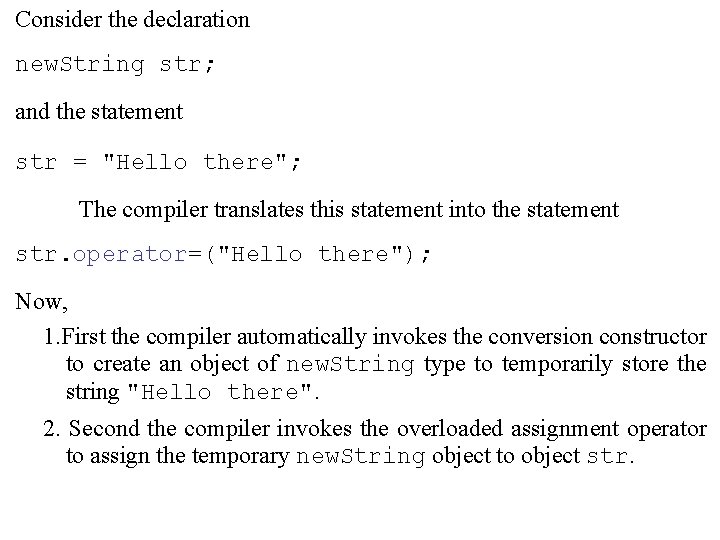 Consider the declaration

newString str;

and the statement

str = "Hello there";

The compiler translates this statement into the statement

str.operator=("Hello there");

Now,

1.First the compiler automatically invokes the conversion constructor to create an object of newString type to temporarily store the string "Hello there".

2. Second the compiler invokes the overloaded assignment operator to assign the temporary newString object to object str.